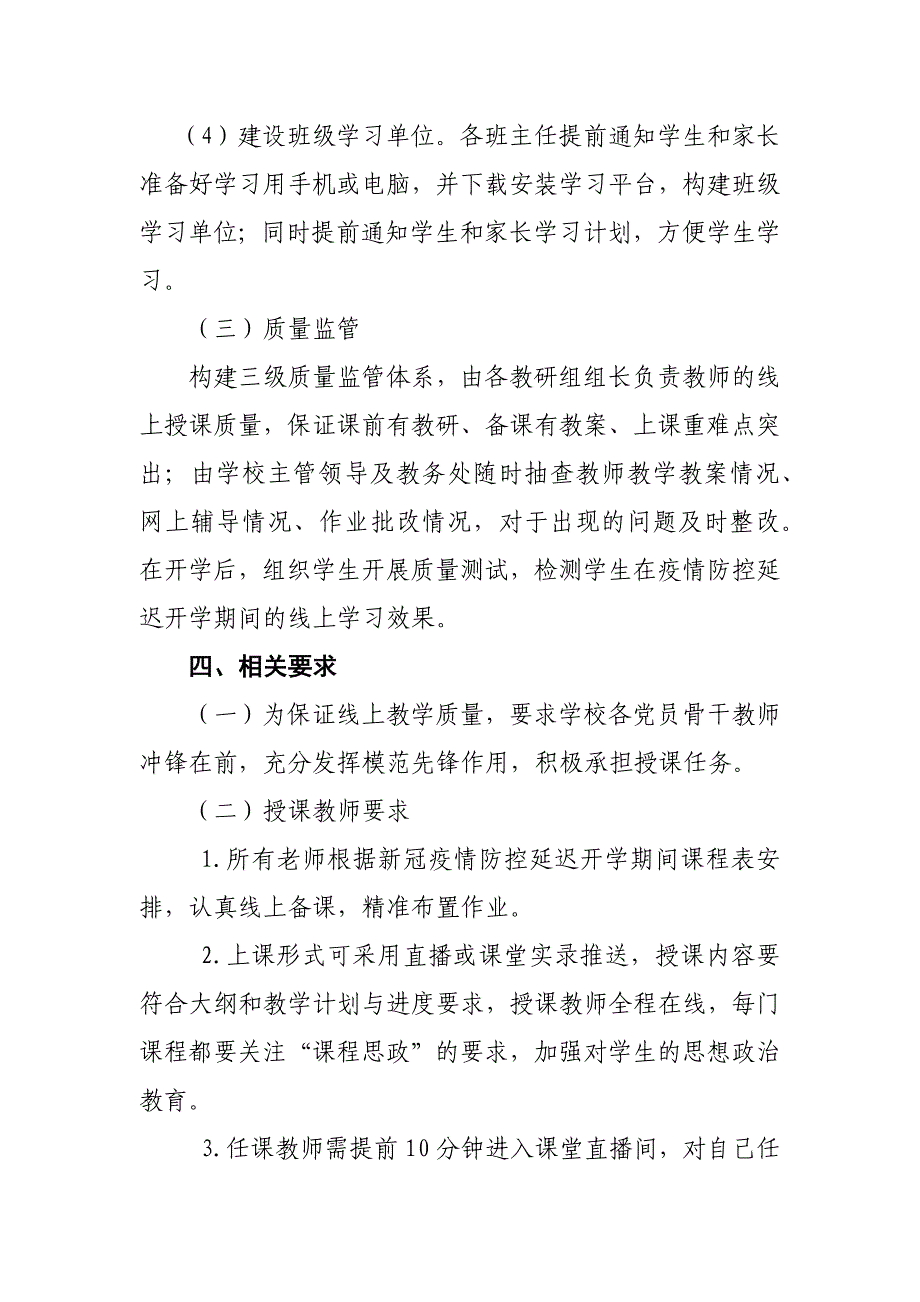 （4）建设班级学习单位。各班主任提前通知学生和家长准备好学习用手机或电脑，并下载安装学习平台，构建班级学习单位；同时提前通知学生和家长学习计划，方便学生学习。

（三）质量监管

构建三级质量监管体系，由各教研组组长负责教师的线上授课质量，保证课前有教研、备课有教案、上课重难点突出；由学校主管领导及教务处随时抽查教师教学教案情况、网上辅导情况、作业批改情况，对于出现的问题及时整改。在开学后，组织学生开展质量测试，检测学生在疫情防控延迟开学期间的线上学习效果。

四、相关要求

（一）为保证线上教学质量，要求学校各党员骨干教师冲锋在前，充分发挥模范先锋作用，积极承担授课任务。

（二）授课教师要求

1.所有老师根据新冠疫情防控延迟开学期间课程表安排，认真线上备课，精准布置作业。

2.上课形式可采用直播或课堂实录推送，授课内容要符合大纲和教学计划与进度要求，授课教师全程在线，每门课程都要关注“课程思政”的要求，加强对学生的思想政治教育。

3.任课教师需提前10分钟进入课堂直播间，对自己任